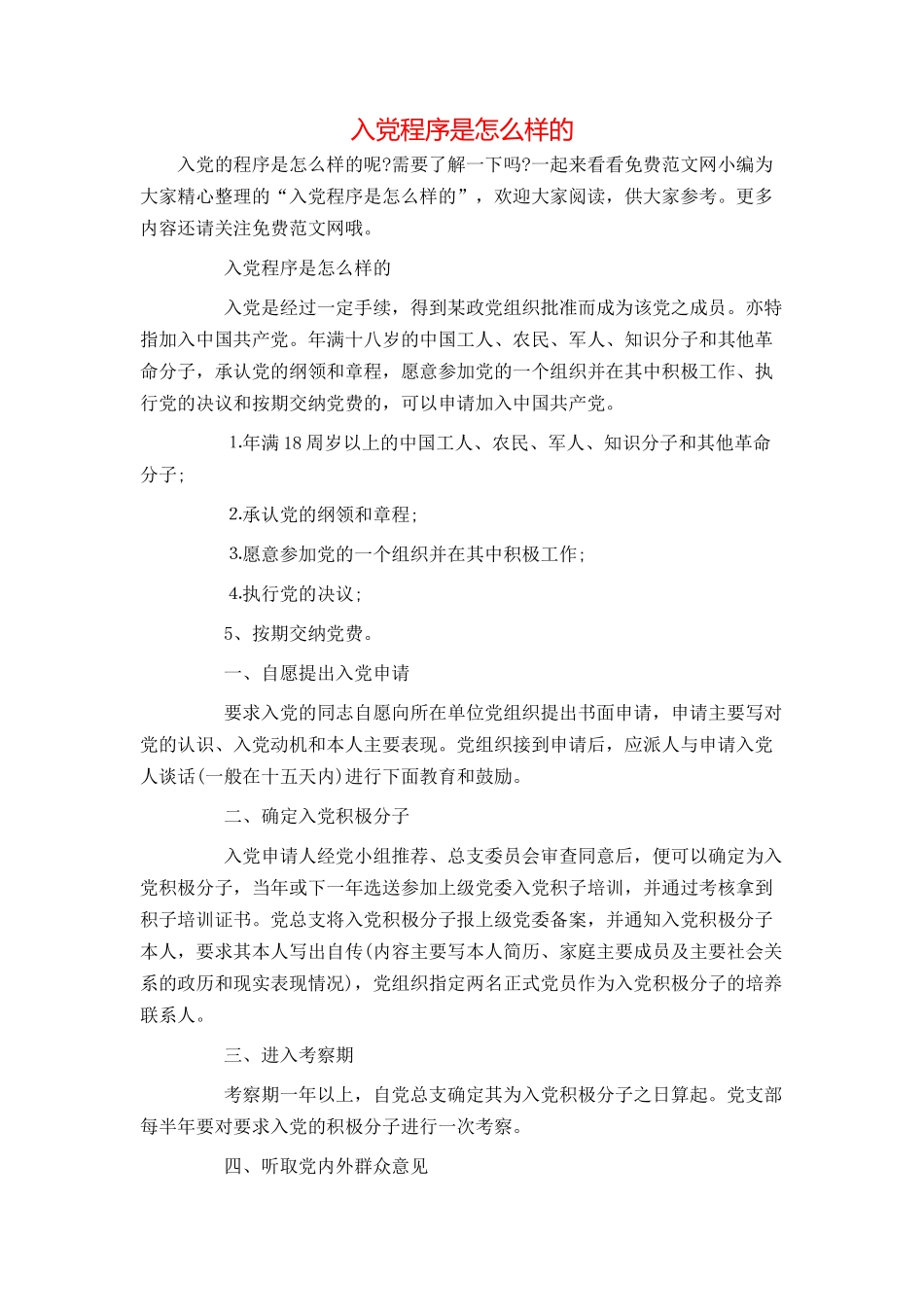 入党程序是怎么样的

入党的程序是怎么样的呢?需要了解一下吗?一起来看看免费范文网小编为大家精心整理的“入党程序是怎么样的”，欢迎大家阅读，供大家参考。更多内容还请关注免费范文网哦。

入党程序是怎么样的

入党是经过一定手续，得到某政党组织批准而成为该党之成员。亦特指加入中国共产党。年满十八岁的中国工人、农民、军人、知识分子和其他革命分子，承认党的纲领和章程，愿意参加党的一个组织并在其中积极工作、执行党的决议和按期交纳党费的，可以申请加入中国共产党。

1.年满18周岁以上的中国工人、农民、军人、知识分子和其他革命分子;

2.承认党的纲领和章程;

3.愿意参加党的一个组织并在其中积极工作;

4.执行党的决议;

5、按期交纳党费。

一、自愿提出入党申请

要求入党的同志自愿向所在单位党组织提出书面申请，申请主要写对党的认识、入党动机和本人主要表现。党组织接到申请后，应派人与申请入党人谈话(一般在十五天内)进行下面教育和鼓励。

二、确定入党积极分子

入党申请人经党小组推荐、总支委员会审查同意后，便可以确定为入党积极分子，当年或下一年选送参加上级党委入党积子培训，并通过考核拿到积子培训证书。党总支将入党积极分子报上级党委备案，并通知入党积极分子本人，要求其本人写出自传(内容主要写本人简历、家庭主要成员及主要社会关系的政历和现实表现情况)，党组织指定两名正式党员作为入党积极分子的培养联系人。

三、进入考察期

考察期一年以上，自党总支确定其为入党积极分子之日算起。党支部每半年要对要求入党的积极分子进行一次考察。

四、听取党内外群众意见